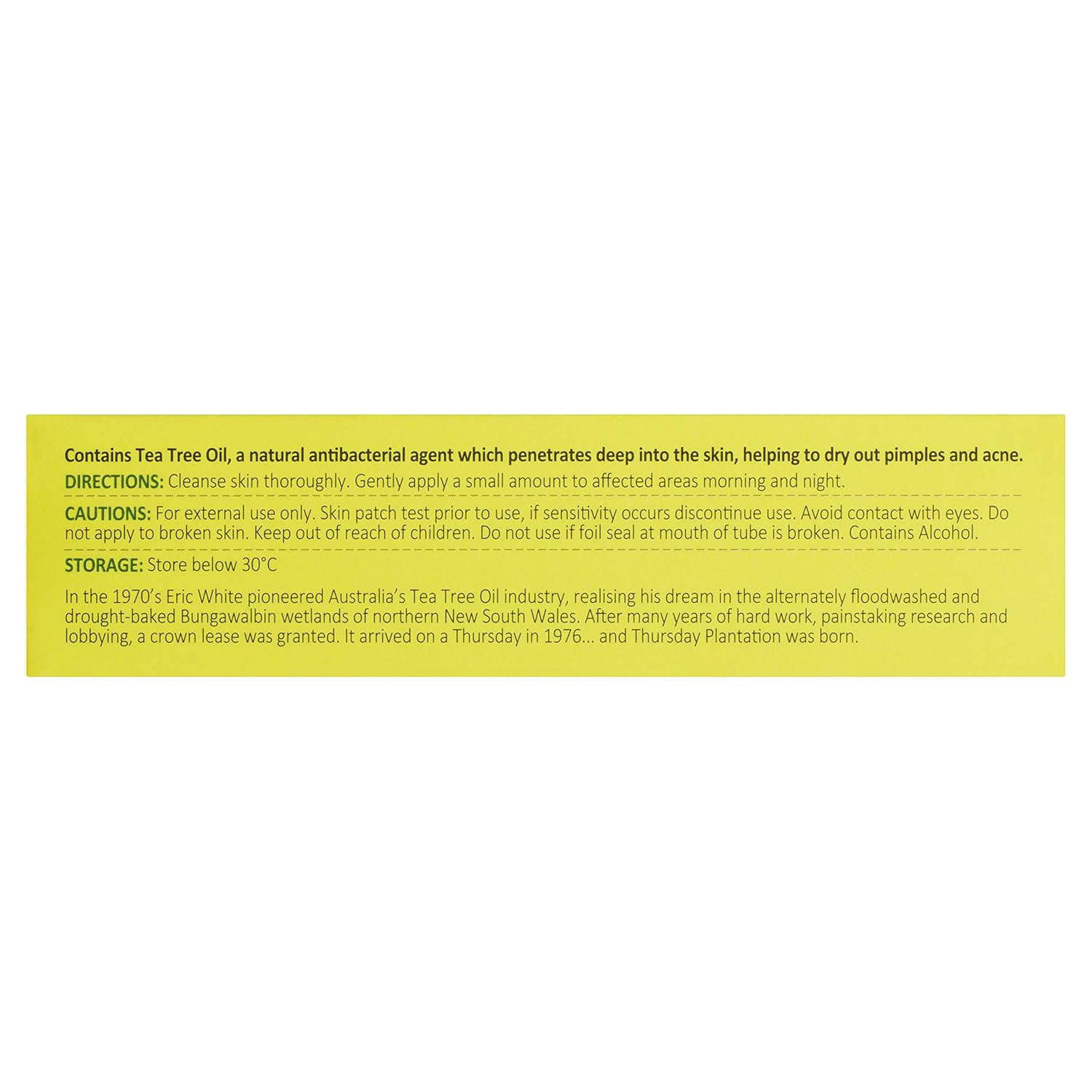 Contains Tea Tree Oil, a natural antibacterial agent which penetrates deep into the skin, helping to dry out pimples and acne.

DIRECTIONS: Cleanse skin thoroughly. Gently apply a small amount to affected areas morning and night.

CAUTIONS: For external use only. Skin patch test prior to use, if sensitivity occurs discontinue use. Avoid contact with eyes. Do not apply to broken skin. Keep out of reach of children. Do not use if foil seal at mouth of tube is broken. Contains Alcohol.

STORAGE: Store below 30°C

In the 1970's Eric White pioneered Australia's Tea Tree Oil industry, realising his dream in the alternately floodwashed and drought-baked Bungawalbin wetlands of northern New South Wales. After many years of hard work, painstaking research and lobbying, a crown lease was granted. It arrived on a Thursday in 1976... and Thursday Plantation was born.